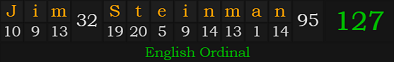 | J | i | m | 32 | S | t | e | i | n | m | a | n | 95 | 127 |
|---|---|---|---|---|---|---|---|---|---|---|---|---|---|
| 10 | 9 | 13 | | 19 | 20 | 5 | 9 | 14 | 13 | 1 | 14 | | |

English Ordinal